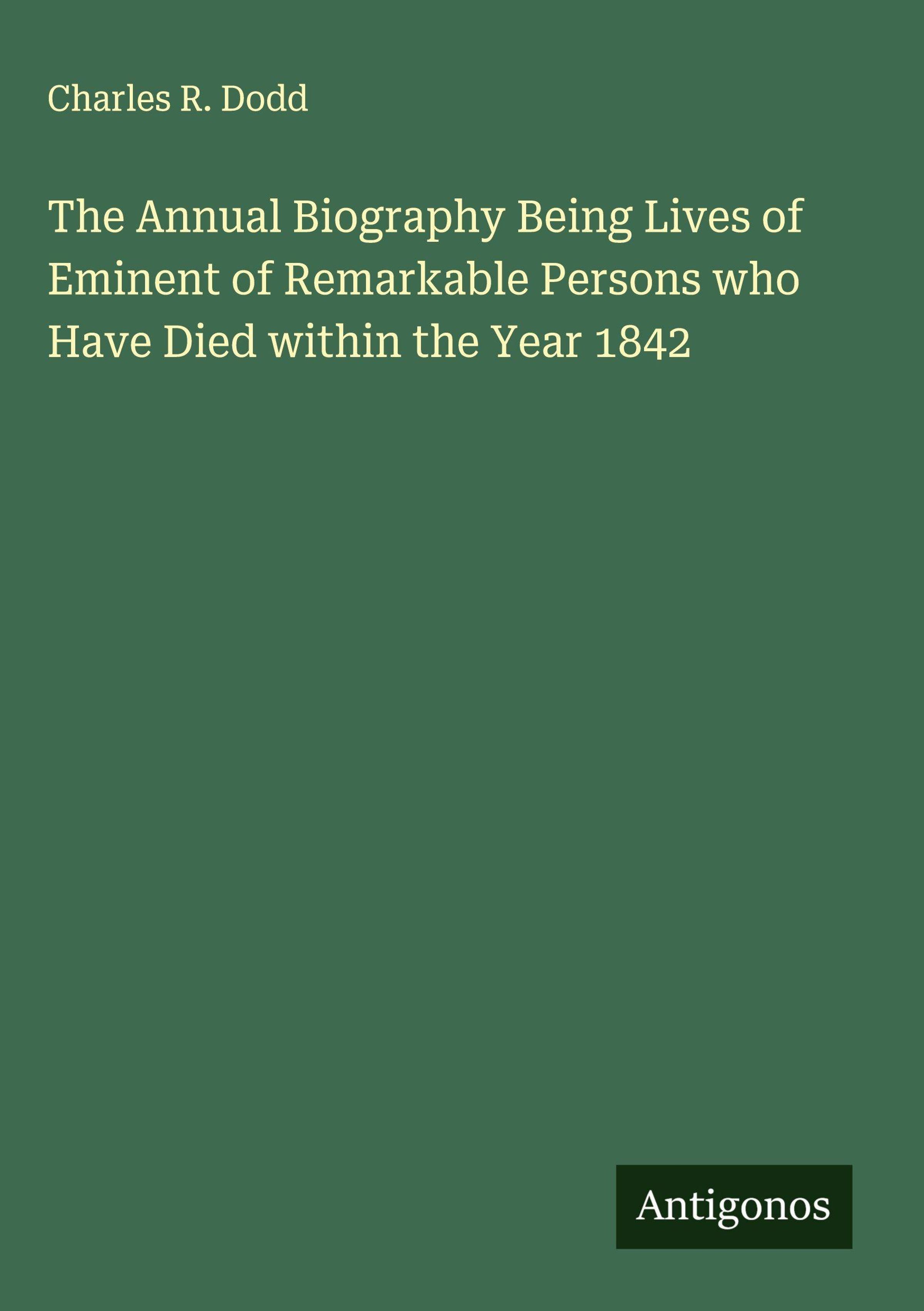 Charles R. Dodd

The Annual Biography Being Lives of Eminent of Remarkable Persons who Have Died within the Year 1842

Antigonos